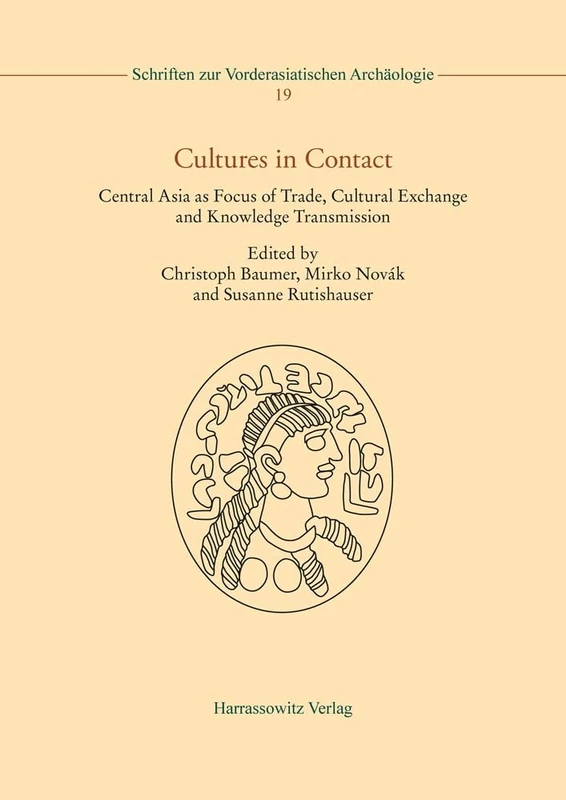 Schriften zur Vorderasiatischen Archäologie
19

Cultures in Contact

Central Asia as Focus of Trade, Cultural Exchange and Knowledge Transmission

Edited by
Christoph Baumer, Mirko Novák and Susanne Rutishauser

Harrassowitz Verlag